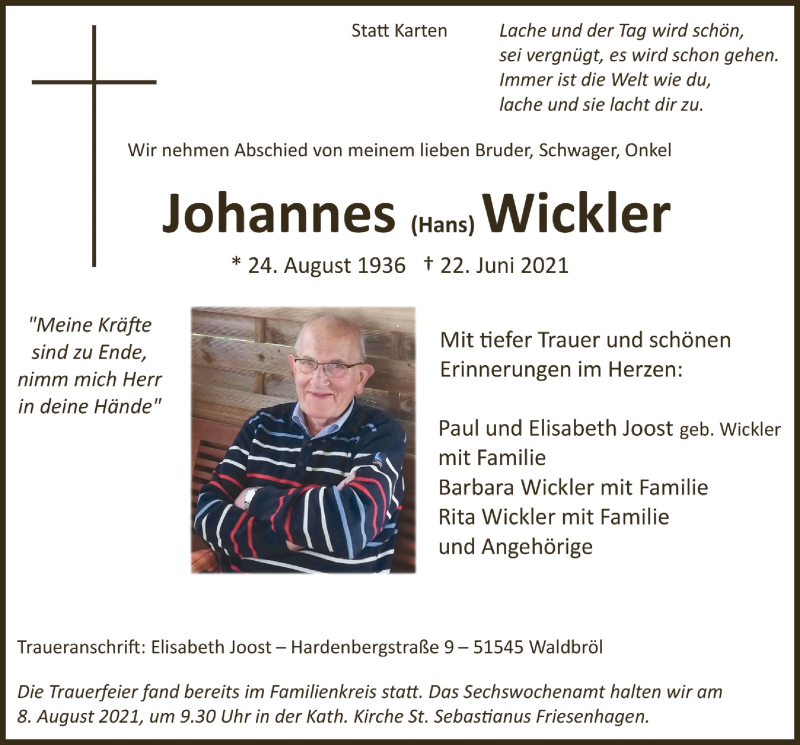 Statt Karten

Lache und der Tag wird schön,
sei vergnügt, es wird schon gehen.
Immer ist die Welt wie du,
lache und sie lacht dir zu.

Wir nehmen Abschied von meinem lieben Bruder, Schwager, Onkel

Johannes (Hans) Wickler

* 24. August 1936 † 22. Juni 2021

"Meine Kräfte sind zu Ende, nimm mich Herr in deine Hände"

Mit tiefer Trauer und schönen Erinnerungen im Herzen:

Paul und Elisabeth Joost geb. Wickler mit Familie
Barbara Wickler mit Familie
Rita Wickler mit Familie
und Angehörige

Traueranschrift: Elisabeth Joost – Hardenbergstraße 9 – 51545 Waldbröl

Die Trauerfeier fand bereits im Familienkreis statt. Das Sechswochenamt halten wir am 8. August 2021, um 9.30 Uhr in der Kath. Kirche St. Sebastianus Friesenhagen.